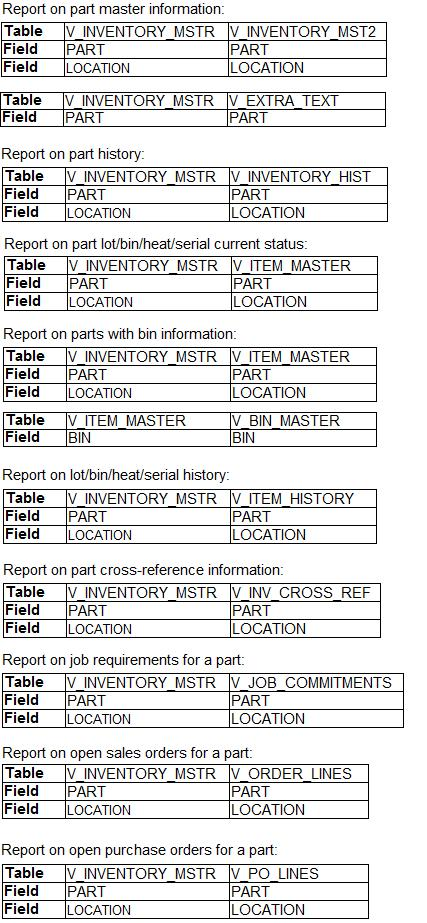 Report on part master information:

| Table | V_INVENTORY_MSTR | V_INVENTORY_MST2 |
|---|---|---|
| Field | PART | PART |
| Field | LOCATION | LOCATION |

| Table | V_INVENTORY_MSTR | V_EXTRA_TEXT |
|---|---|---|
| Field | PART | PART |

Report on part history:

| Table | V_INVENTORY_MSTR | V_INVENTORY_HIST |
|---|---|---|
| Field | PART | PART |
| Field | LOCATION | LOCATION |

Report on part lot/bin/heat/serial current status:

| Table | V_INVENTORY_MSTR | V_ITEM_MASTER |
|---|---|---|
| Field | PART | PART |
| Field | LOCATION | LOCATION |

Report on parts with bin information:

| Table | V_INVENTORY_MSTR | V_ITEM_MASTER |
|---|---|---|
| Field | PART | PART |
| Field | LOCATION | LOCATION |

| Table | V_ITEM_MASTER | V_BIN_MASTER |
|---|---|---|
| Field | BIN | BIN |

Report on lot/bin/heat/serial history:

| Table | V_INVENTORY_MSTR | V_ITEM_HISTORY |
|---|---|---|
| Field | PART | PART |
| Field | LOCATION | LOCATION |

Report on part cross-reference information:

| Table | V_INVENTORY_MSTR | V_INV_CROSS_REF |
|---|---|---|
| Field | PART | PART |
| Field | LOCATION | LOCATION |

Report on job requirements for a part:

| Table | V_INVENTORY_MSTR | V_JOB_COMMITMENTS |
|---|---|---|
| Field | PART | PART |
| Field | LOCATION | LOCATION |

Report on open sales orders for a part:

| Table | V_INVENTORY_MSTR | V_ORDER_LINES |
|---|---|---|
| Field | PART | PART |
| Field | LOCATION | LOCATION |

Report on open purchase orders for a part:

| Table | V_INVENTORY_MSTR | V_PO_LINES |
|---|---|---|
| Field | PART | PART |
| Field | LOCATION | LOCATION |